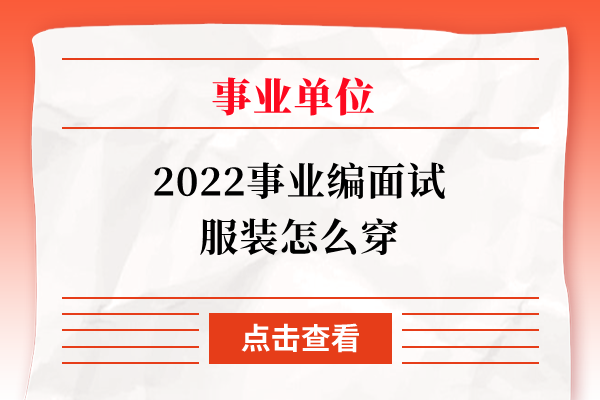 事业单位

2022事业编面试服装怎么穿

点击查看